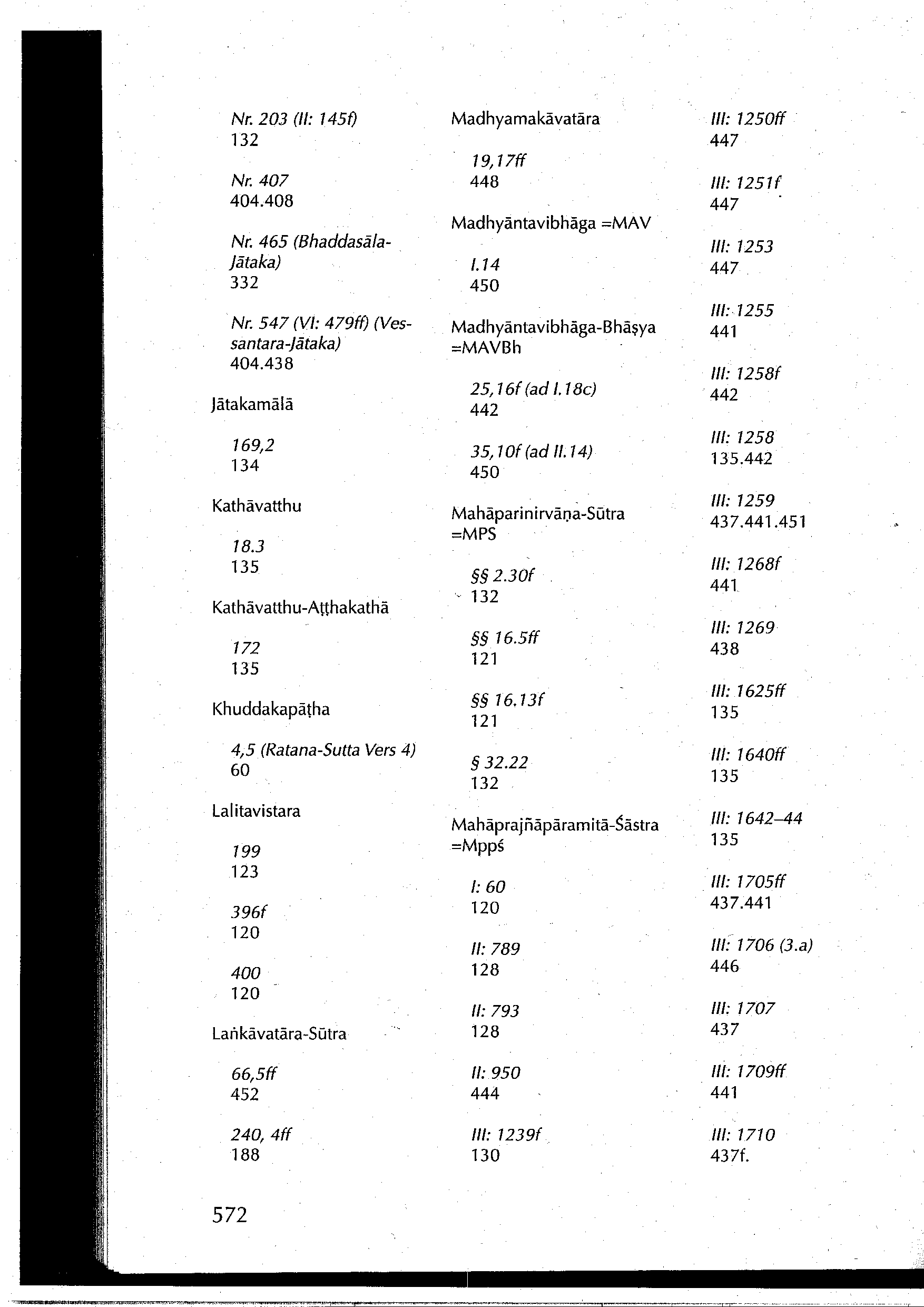 Nr. 203 (II: 145f)
132

Nr. 407
404.408

Nr. 465 (Bhaddasāla-Jātaka)
332

Nr. 547 (VI: 479ff) (Vessantara-Jātaka)
404.438

Jātakamālā

169,2
134

Kathāvatthu

18.3
135

Kathāvatthu-Aṭṭhakathā

172
135

Khuddakapāṭha

4,5 (Ratana-Sutta Vers 4)
60

Lalitavistara

199
123

396f
120

400
120

Laṅkāvatāra-Sūtra

66,5ff
452

240, 4ff
188

Madhyamakāvatāra

19,17ff
448

Madhyāntavibhāga =MAV

I.14
450

Madhyāntavibhāga-Bhāṣya =MAVBh

25,16f (ad I.18c)
442

35,10f (ad II.14)
450

Mahāparinirvāṇa-Sūtra =MPS

§§ 2.30f
132

§§ 16.5ff
121

§§ 16.13f
121

§ 32.22
132

Mahāprajñāpāramitā-Śāstra =Mppś

I: 60
120

II: 789
128

II: 793
128

II: 950
444

III: 1239f
130

III: 1250ff
447

III: 1251f
447

III: 1253
447

III: 1255
441

III: 1258f
442

III: 1258
135.442

III: 1259
437.441.451

III: 1268f
441

III: 1269
438

III: 1625ff
135

III: 1640ff
135

III: 1642–44
135

III: 1705ff
437.441

III: 1706 (3.a)
446

III: 1707
437

III: 1709ff
441

III: 1710
437f.

572